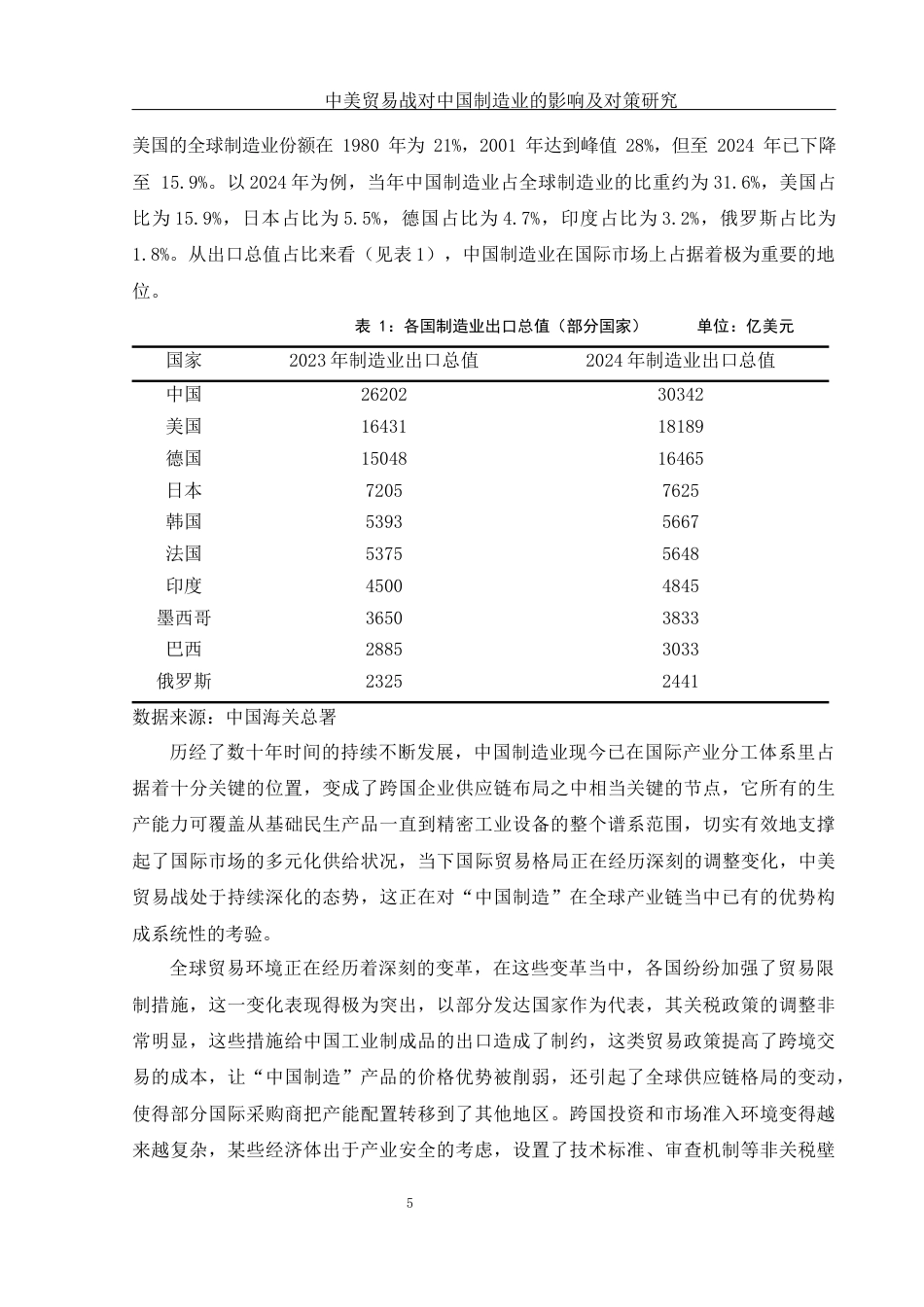 中美贸易战对中国制造业的影响及对策研究

美国的全球制造业份额在 1980 年为 21%，2001 年达到峰值 28%，但至 2024 年已下降至 15.9%。以 2024 年为例，当年中国制造业占全球制造业的比重约为 31.6%，美国占比为 15.9%，日本占比为 5.5%，德国占比为 4.7%，印度占比为 3.2%，俄罗斯占比为 1.8%。从出口总值占比来看（见表 1），中国制造业在国际市场上占据着极为重要的地位。

表 1：各国制造业出口总值（部分国家） 单位：亿美元

| 国家 | 2023 年制造业出口总值 | 2024 年制造业出口总值 |
|---|---|---|
| 中国 | 26202 | 30342 |
| 美国 | 16431 | 18189 |
| 德国 | 15048 | 16465 |
| 日本 | 7205 | 7625 |
| 韩国 | 5393 | 5667 |
| 法国 | 5375 | 5648 |
| 印度 | 4500 | 4845 |
| 墨西哥 | 3650 | 3833 |
| 巴西 | 2885 | 3033 |
| 俄罗斯 | 2325 | 2441 |

数据来源：中国海关总署

历经了数十年时间的持续不断发展，中国制造业现今已在国际产业分工体系里占据着十分关键的位置，变成了跨国企业供应链布局之中相当关键的节点，它所有的生产能力可覆盖从基础民生产品一直到精密工业设备的整个谱系范围，切实有效地支撑起了国际市场的多元化供给状况，当下国际贸易格局正在经历深刻的调整变化，中美贸易战处于持续深化的态势，这正在对“中国制造”在全球产业链当中已有的优势构成系统性的考验。

全球贸易环境正在经历着深刻的变革，在这些变革当中，各国纷纷加强了贸易限制措施，这一变化表现得极为突出，以部分发达国家作为代表，其关税政策的调整非常明显，这些措施给中国工业制成品的出口造成了制约，这类贸易政策提高了跨境交易的成本，让“中国制造”产品的价格优势被削弱，还引起了全球供应链格局的变动，使得部分国际采购商把产能配置转移到了其他地区。跨国投资和市场准入环境变得越来越复杂，某些经济体出于产业安全的考虑，设置了技术标准、审查机制等非关税壁

5